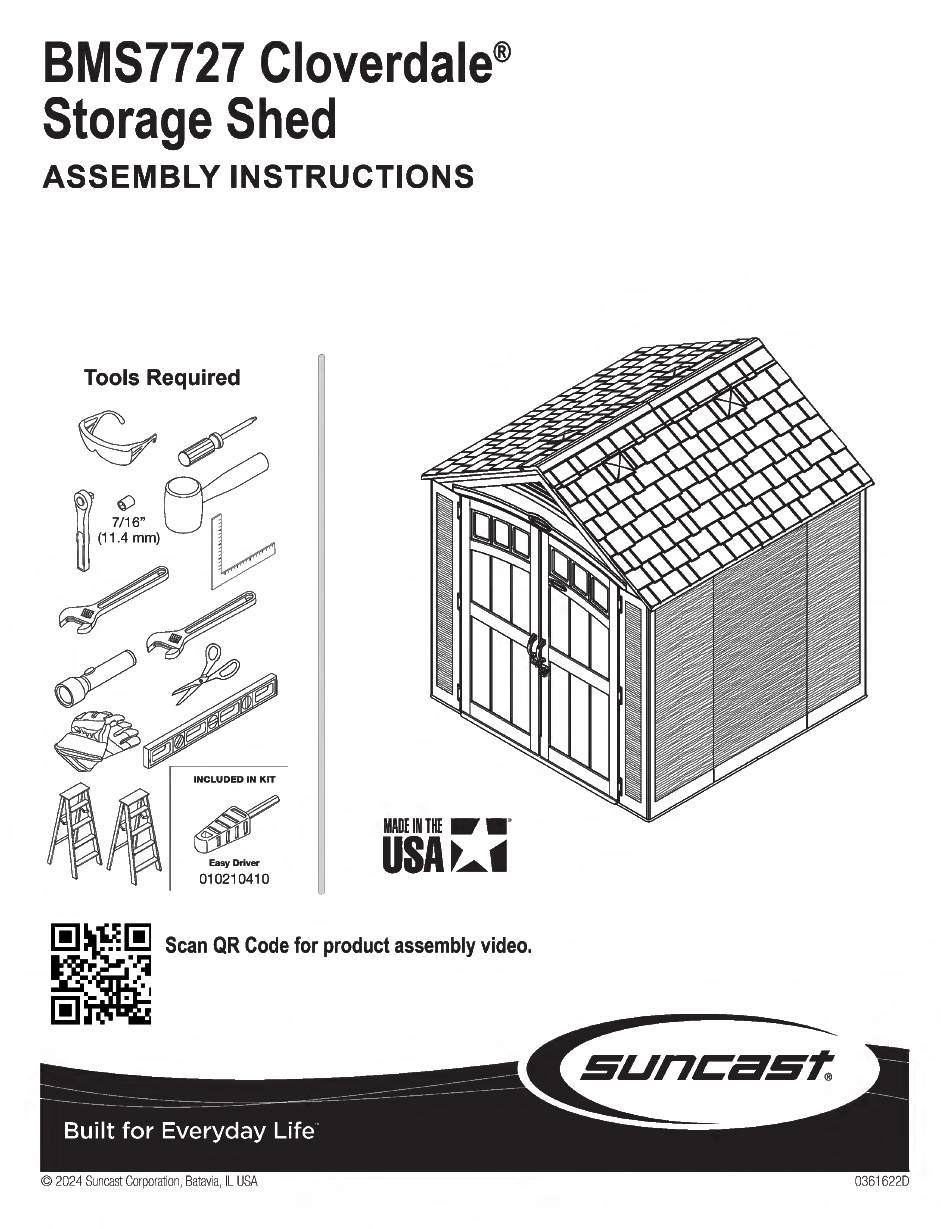 BMS7727 Cloverdale®
Storage Shed
ASSEMBLY INSTRUCTIONS

Tools Required

7/16" (11.4 mm)

INCLUDED IN KIT

Easy Driver
010210410

MADE IN THE USA

Scan QR Code for product assembly video.

suncast®

Built for Everyday Life™

© 2024 Suncast Corporation, Batavia, IL USA

0361622D